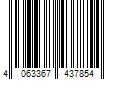 4 063367 437854